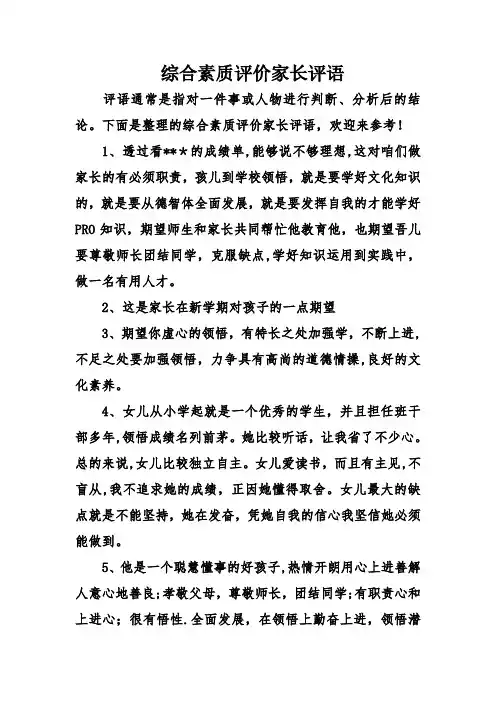 综合素质评价家长评语

评语通常是指对一件事或人物进行判断、分析后的结论。下面是整理的综合素质评价家长评语，欢迎来参考！

1、透过看***的成绩单,能够说不够理想,这对咱们做家长的有必须职责，孩儿到学校领悟，就是要学好文化知识的，就是要从德智体全面发展，就是要发挥自我的才能学好PRO知识，期望师生和家长共同帮忙他教育他，也期望吾儿要尊敬师长团结同学，克服缺点,学好知识运用到实践中,做一名有用人才。

2、这是家长在新学期对孩子的一点期望

3、期望你虚心的领悟，有特长之处加强学，不断上进，不足之处要加强领悟，力争具有高尚的道德情操,良好的文化素养。

4、女儿从小学起就是一个优秀的学生，并且担任班干部多年,领悟成绩名列前茅。她比较听话，让我省了不少心。总的来说,女儿比较独立自主。女儿爱读书，而且有主见,不盲从,我不追求她的成绩，正因她懂得取舍。女儿最大的缺点就是不能坚持，她在发奋，凭她自我的信心我坚信她必须能做到。

5、他是一个聪慧懂事的好孩子,热情开朗用心上进善解人意心地善良;孝敬父母，尊敬师长，团结同学;有职责心和上进心；很有悟性.全面发展，在领悟上勤奋上进，领悟潜